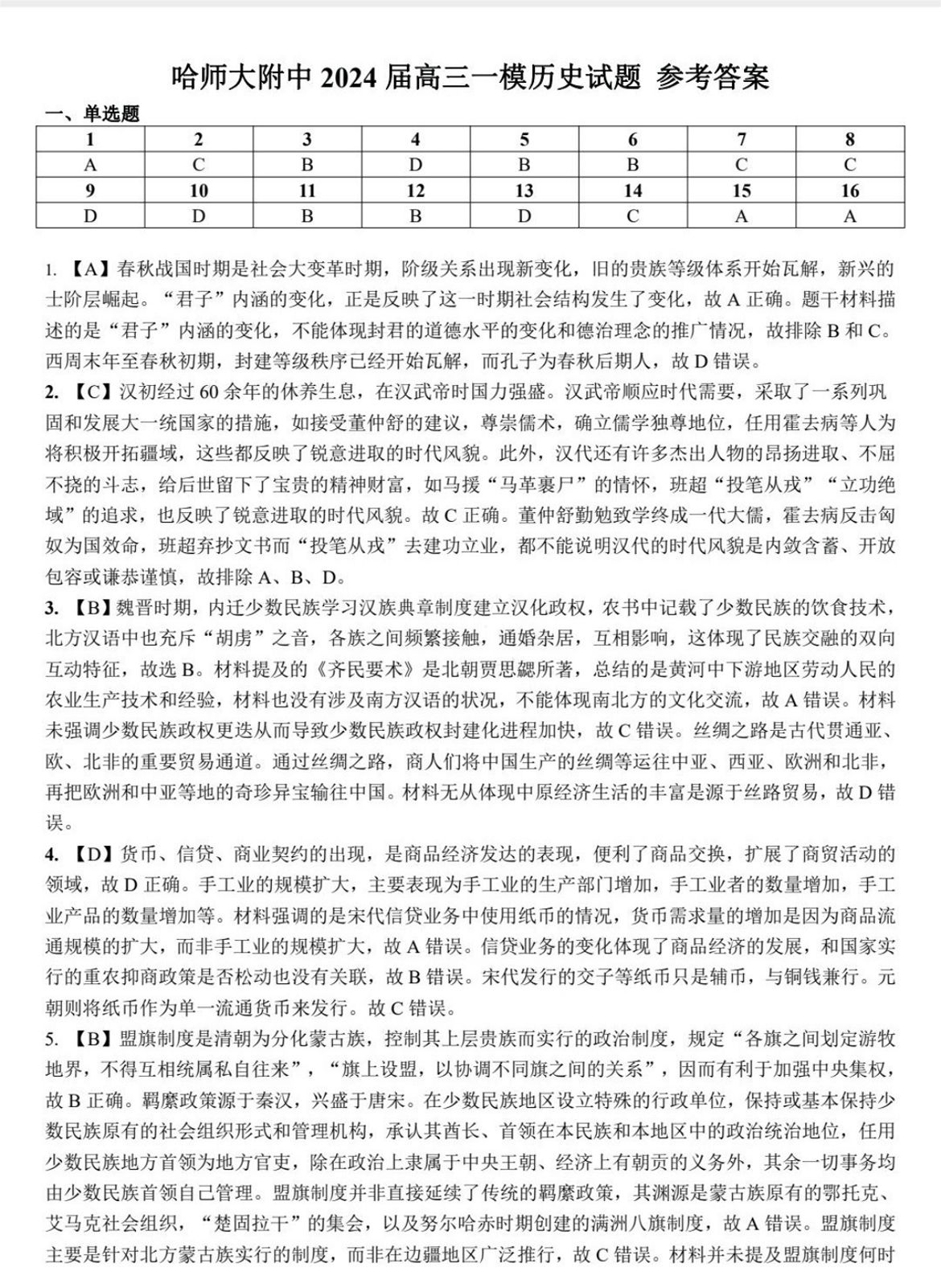 哈师大附中 2024 届高三一模历史试题 参考答案

一、单选题

| 1 | 2 | 3 | 4 | 5 | 6 | 7 | 8 |
|---|---|---|---|---|---|---|---|
| A | C | B | D | B | B | C | C |
| 9 | 10 | 11 | 12 | 13 | 14 | 15 | 16 |
| D | D | B | B | D | C | A | A |

1. 【A】春秋战国时期是社会大变革时期，阶级关系出现新变化，旧的贵族等级体系开始瓦解，新兴的士阶层崛起。“君子”内涵的变化，正是反映了这一时期社会结构发生了变化，故 A 正确。题干材料描述的是“君子”内涵的变化，不能体现封君的道德水平的变化和德治理念的推广情况，故排除 B 和 C。西周末年至春秋初期，封建等级秩序已经开始瓦解，而孔子为春秋后期人，故 D 错误。

2. 【C】汉初经过 60 余年的休养生息，在汉武帝时国力强盛。汉武帝顺应时代需要，采取了一系列巩固和发展大一统国家的措施，如接受董仲舒的建议，尊崇儒术，确立儒学独尊地位，任用霍去病等人为将积极开拓疆域，这些都反映了锐意进取的时代风貌。此外，汉代还有许多杰出人物的昂扬进取、不屈不挠的斗志，给后世留下了宝贵的精神财富，如马援“马革裹尸”的情怀，班超“投笔从戎”“立功绝域”的追求，也反映了锐意进取的时代风貌。故 C 正确。董仲舒勤勉致学终成一代大儒，霍去病反击匈奴为国效命，班超弃抄文书而“投笔从戎”去建功立业，都不能说明汉代的时代风貌是内敛含蓄、开放包容或谦恭谨慎，故排除 A、B、D。

3. 【B】魏晋时期，内迁少数民族学习汉族典章制度建立汉化政权，农书中记载了少数民族的饮食技术，北方汉语中也充斥“胡虏”之音，各族之间频繁接触，通婚杂居，互相影响，这体现了民族交融的双向互动特征，故选 B。材料提及的《齐民要术》是北朝贾思勰所著，总结的是黄河中下游地区劳动人民的农业生产技术和经验，材料也没有涉及南方汉语的状况，不能体现南北方的文化交流，故 A 错误。材料未强调少数民族政权更迭从而导致少数民族政权封建化进程加快，故 C 错误。丝绸之路是古代贯通亚、欧、北非的重要贸易通道。通过丝绸之路，商人们将中国生产的丝绸等运往中亚、西亚、欧洲和北非，再把欧洲和中亚等地的奇珍异宝输往中国。材料无从体现中原经济生活的丰富是源于丝路贸易，故 D 错误。

4. 【D】货币、信贷、商业契约的出现，是商品经济发达的表现，便利了商品交换，扩展了商贸活动的领域，故 D 正确。手工业的规模扩大，主要表现为手工业的生产部门增加，手工业者的数量增加，手工业产品的数量增加等。材料强调的是宋代信贷业务中使用纸币的情况，货币需求量的增加是因为商品流通规模的扩大，而非手工业的规模扩大，故 A 错误。信贷业务的变化体现了商品经济的发展，和国家实行的重农抑商政策是否松动也没有关联，故 B 错误。宋代发行的交子等纸币只是辅币，与铜钱兼行。元朝则将纸币作为单一流通货币来发行。故 C 错误。

5. 【B】盟旗制度是清朝为分化蒙古族，控制其上层贵族而实行的政治制度，规定“各旗之间划定游牧地界，不得互相统属私自往来”，“旗上设盟，以协调不同旗之间的关系”，因而有利于加强中央集权，故 B 正确。羁縻政策源于秦汉，兴盛于唐宋。在少数民族地区设立特殊的行政单位，保持或基本保持少数民族原有的社会组织形式和管理机构，承认其酋长、首领在本民族和本地区中的政治统治地位，任用少数民族地方首领为地方官吏，除在政治上隶属于中央王朝、经济上有朝贡的义务外，其余一切事务均由少数民族首领自己管理。盟旗制度并非直接延续了传统的羁縻政策，其渊源是蒙古族原有的鄂托克、艾马克社会组织，“楚固拉干”的集会，以及努尔哈赤时期创建的满洲八旗制度，故 A 错误。盟旗制度主要是针对北方蒙古族实行的制度，而非在边疆地区广泛推行，故 C 错误。材料并未提及盟旗制度何时